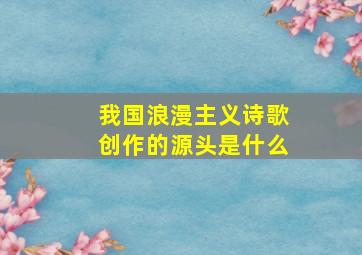 我国浪漫主义诗歌创作的源头是什么